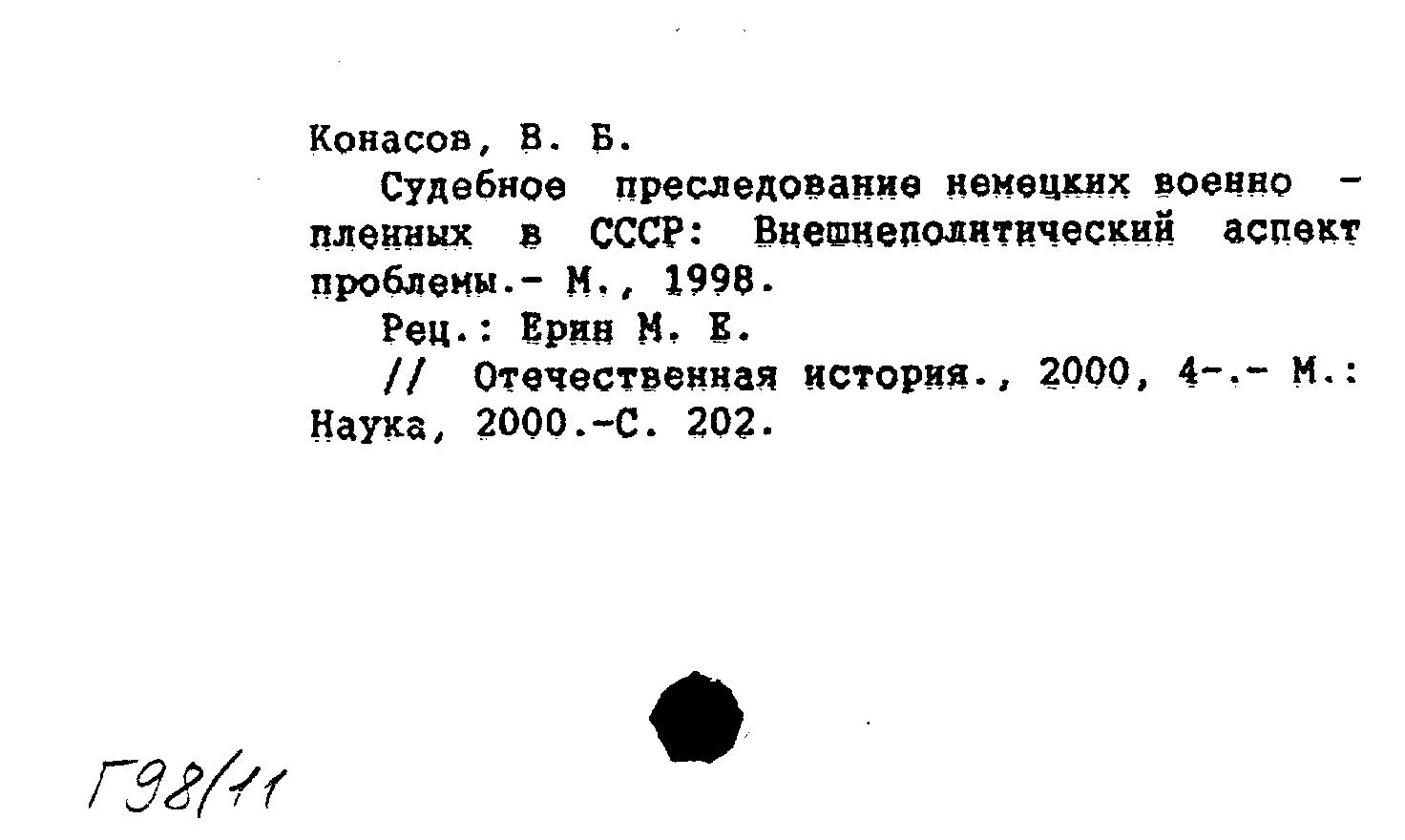 Конасов, В. Б.

Судебное преследование немецких военно - пленных в СССР: Внешнеполитический аспект проблемы.- М., 1998.

Рец.: Ерин М. Е.

// Отечественная история., 2000, 4-.- М.: Наука, 2000.-С. 202.

Г98/11